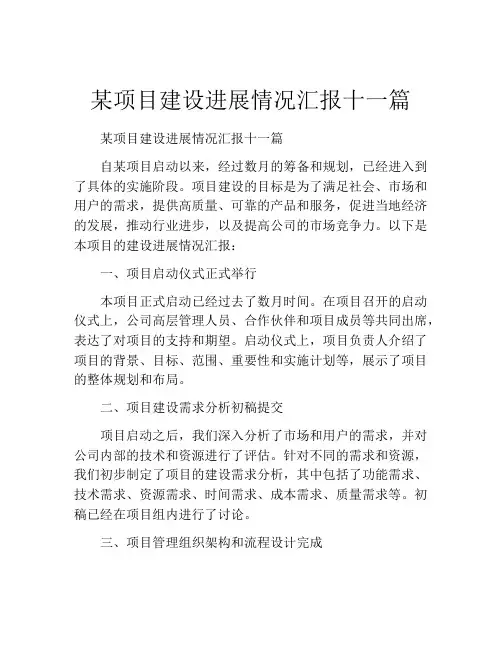 某项目建设进展情况汇报十一篇

某项目建设进展情况汇报十一篇

自某项目启动以来，经过数月的筹备和规划，已经进入到了具体的实施阶段。项目建设的目标是为了满足社会、市场和用户的需求，提供高质量、可靠的产品和服务，促进当地经济的发展，推动行业进步，以及提高公司的市场竞争力。以下是本项目的建设进展情况汇报：

一、项目启动仪式正式举行

本项目正式启动已经过去了数月时间。在项目召开的启动仪式上，公司高层管理人员、合作伙伴和项目成员等共同出席，表达了对项目的支持和期望。启动仪式上，项目负责人介绍了项目的背景、目标、范围、重要性和实施计划等，展示了项目的整体规划和布局。

二、项目建设需求分析初稿提交

项目启动之后，我们深入分析了市场和用户的需求，并对公司内部的技术和资源进行了评估。针对不同的需求和资源，我们初步制定了项目的建设需求分析，其中包括了功能需求、技术需求、资源需求、时间需求、成本需求、质量需求等。初稿已经在项目组内进行了讨论。

三、项目管理组织架构和流程设计完成